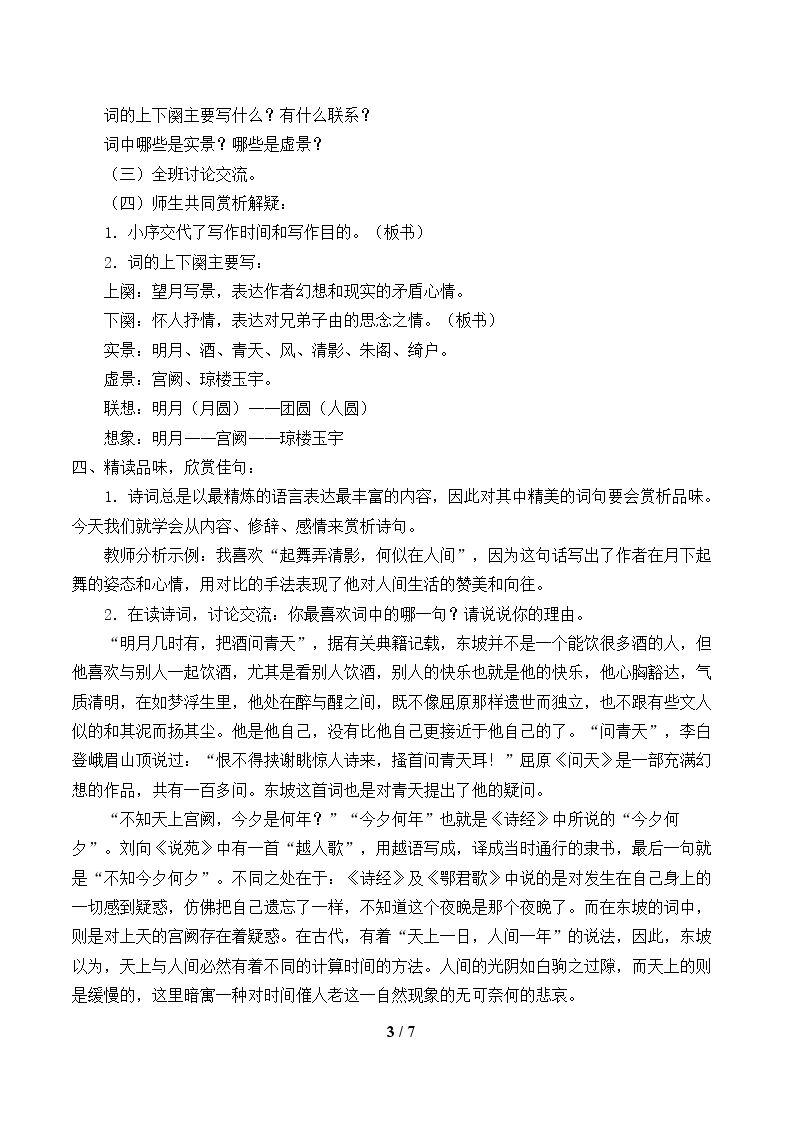 词的上下阕主要写什么？有什么联系？

词中哪些是实景？哪些是虚景？

（三）全班讨论交流。

（四）师生共同赏析解疑：

1．小序交代了写作时间和写作目的。（板书）

2．词的上下阕主要写：

上阕：望月写景，表达作者幻想和现实的矛盾心情。

下阕：怀人抒情，表达对兄弟子由的思念之情。（板书）

实景：明月、酒、青天、风、清影、朱阁、绮户。

虚景：宫阙、琼楼玉宇。

联想：明月（月圆）——团圆（人圆）

想象：明月——宫阙——琼楼玉宇

四、精读品味，欣赏佳句：

1．诗词总是以最精炼的语言表达最丰富的内容，因此对其中精美的词句要会赏析品味。今天我们就学会从内容、修辞、感情来赏析诗句。

教师分析示例：我喜欢“起舞弄清影，何似在人间”，因为这句话写出了作者在月下起舞的姿态和心情，用对比的手法表现了他对人间生活的赞美和向往。

2．在读诗词，讨论交流：你最喜欢词中的哪一句？请说说你的理由。

“明月几时有，把酒问青天”，据有关典籍记载，东坡并不是一个能饮很多酒的人，但他喜欢与别人一起饮酒，尤其是看别人饮酒，别人的快乐也就是他的快乐，他心胸豁达，气质清明，在如梦浮生里，他处在醉与醒之间，既不像屈原那样遗世而独立，也不跟有些文人似的和其泥而扬其尘。他是他自己，没有比他自己更接近于他自己的了。“问青天”，李白登峨眉山顶说过：“恨不得挟谢眺惊人诗来，搔首问青天耳！”屈原《问天》是一部充满幻想的作品，共有一百多问。东坡这首词也是对青天提出了他的疑问。

“不知天上宫阙，今夕是何年？”“今夕何年”也就是《诗经》中所说的“今夕何夕”。刘向《说苑》中有一首“越人歌”，用越语写成，译成当时通行的隶书，最后一句就是“不知今夕何夕”。不同之处在于：《诗经》及《鄂君歌》中说的是对发生在自己身上的一切感到疑惑，仿佛把自己遗忘了一样，不知道这个夜晚是那个夜晚了。而在东坡的词中，则是对上天的宫阙存在着疑惑。在古代，有着“天上一日，人间一年”的说法，因此，东坡以为，天上与人间必然有着不同的计算时间的方法。人间的光阴如白驹之过隙，而天上的则是缓慢的，这里暗寓一种对时间催人老这一自然现象的无可奈何的悲哀。

3 / 7